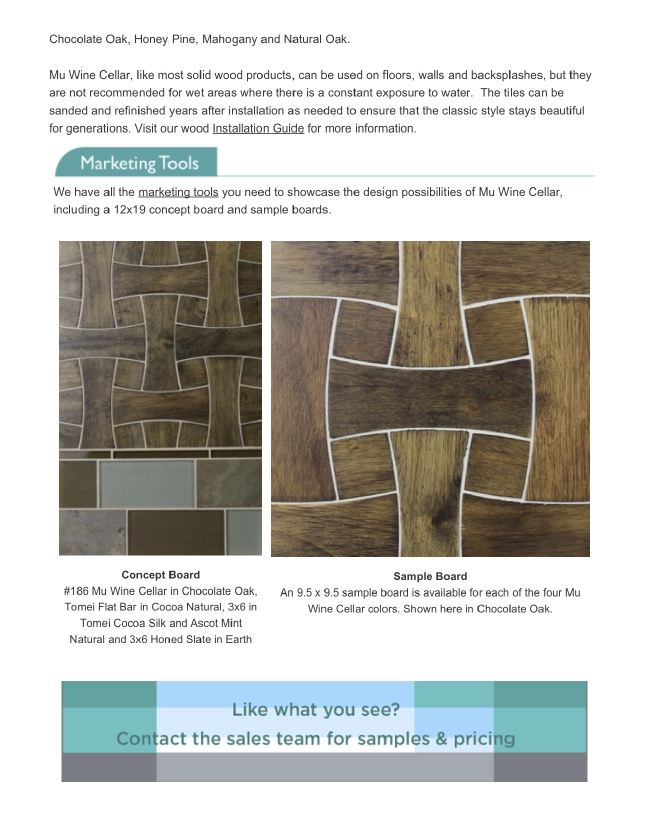 Chocolate Oak, Honey Pine, Mahogany and Natural Oak.

Mu Wine Cellar, like most solid wood products, can be used on floors, walls and backsplashes, but they are not recommended for wet areas where there is a constant exposure to water. The tiles can be sanded and refinished years after installation as needed to ensure that the classic style stays beautiful for generations. Visit our wood Installation Guide for more information.

Marketing Tools

We have all the marketing tools you need to showcase the design possibilities of Mu Wine Cellar, including a 12x19 concept board and sample boards.

Concept Board
#186 Mu Wine Cellar in Chocolate Oak, Tomei Flat Bar in Cocoa Natural, 3x6 in Tomei Cocoa Silk and Ascot Mint Natural and 3x6 Honed Slate in Earth

Sample Board
An 9.5 x 9.5 sample board is available for each of the four Mu Wine Cellar colors. Shown here in Chocolate Oak.

Like what you see?
Contact the sales team for samples & pricing